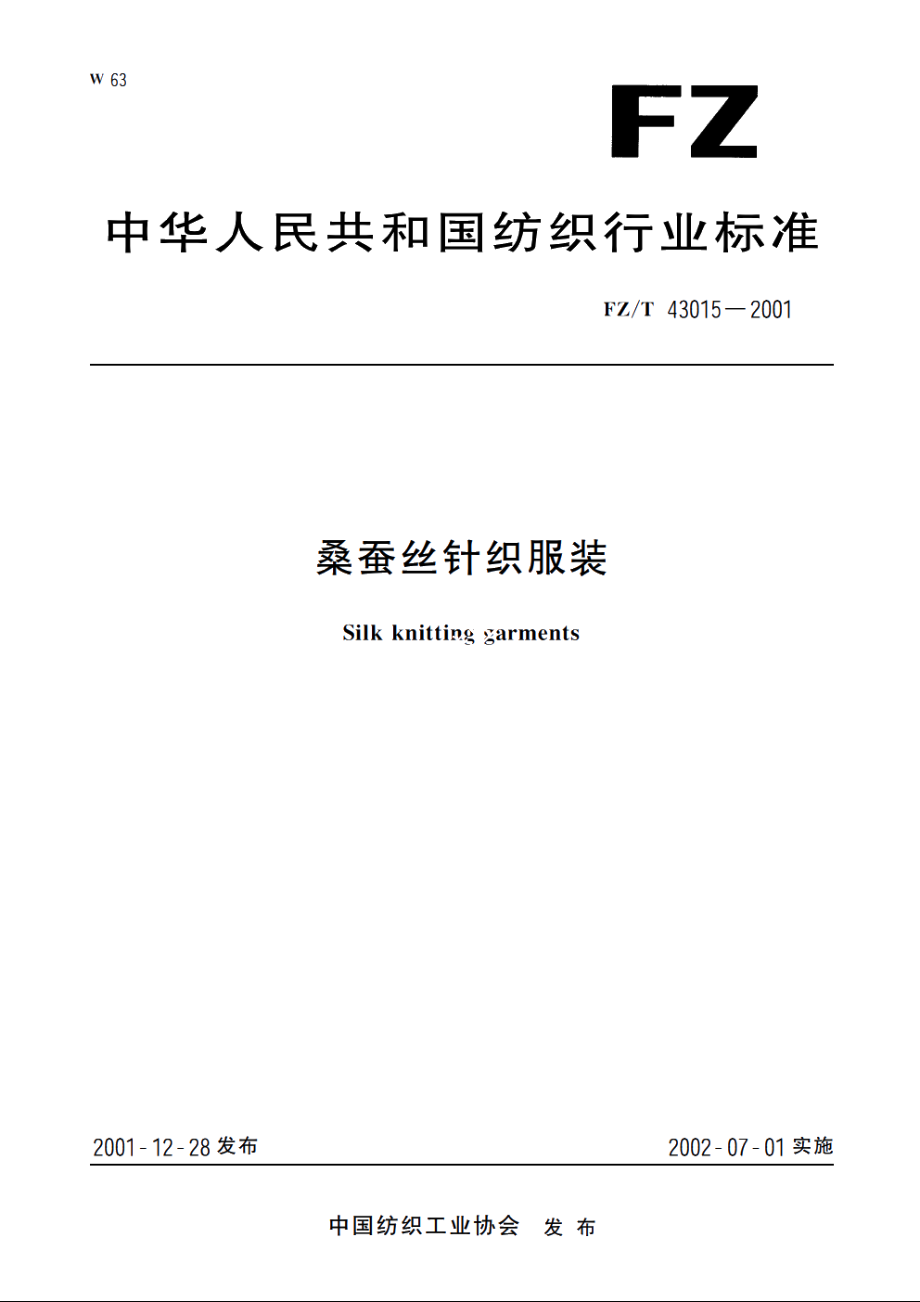 W 63

FZ

中华人民共和国纺织行业标准

FZ/T 43015—2001

桑蚕丝针织服装

Silk knitting garments

2001-12-28 发布

2002-07-01 实施

中国纺织工业协会 发布